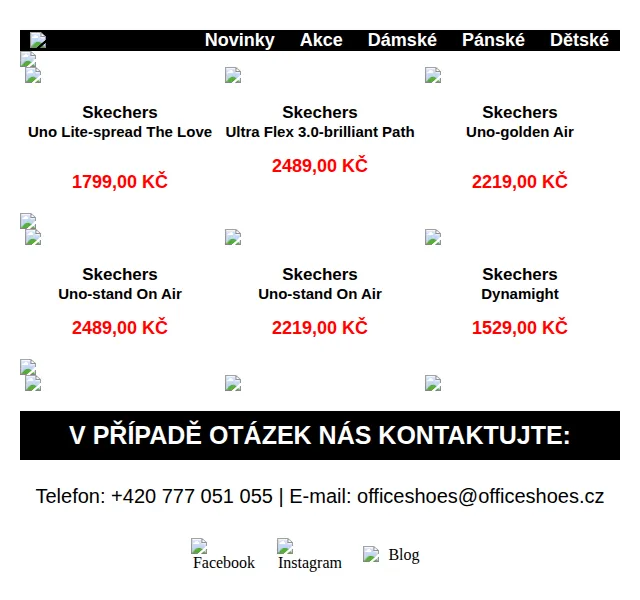 Novinky Akce Dámské Pánské Dětské

Skechers
Uno Lite-spread The Love
1799,00 KČ

Skechers
Ultra Flex 3.0-brilliant Path
2489,00 KČ

Skechers
Uno-golden Air
2219,00 KČ

Skechers
Uno-stand On Air
2489,00 KČ

Skechers
Uno-stand On Air
2219,00 KČ

Skechers
Dynamight
1529,00 KČ

V PŘÍPADĚ OTÁZEK NÁS KONTAKTUJTE:

Telefon: +420 777 051 055 | E-mail: officeshoes@officeshoes.cz

Facebook Instagram Blog